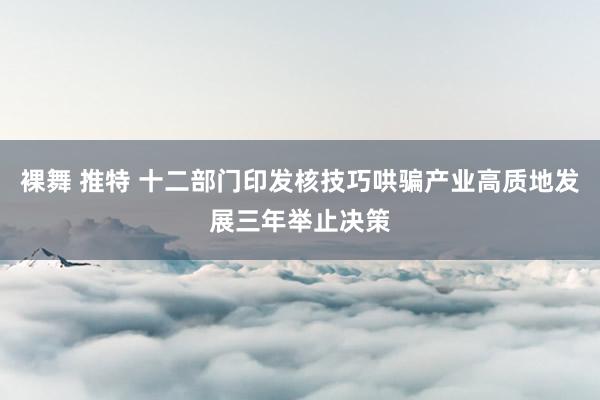 裸舞 推特 十二部门印发核技巧哄骗产业高质地发展三年举止决策